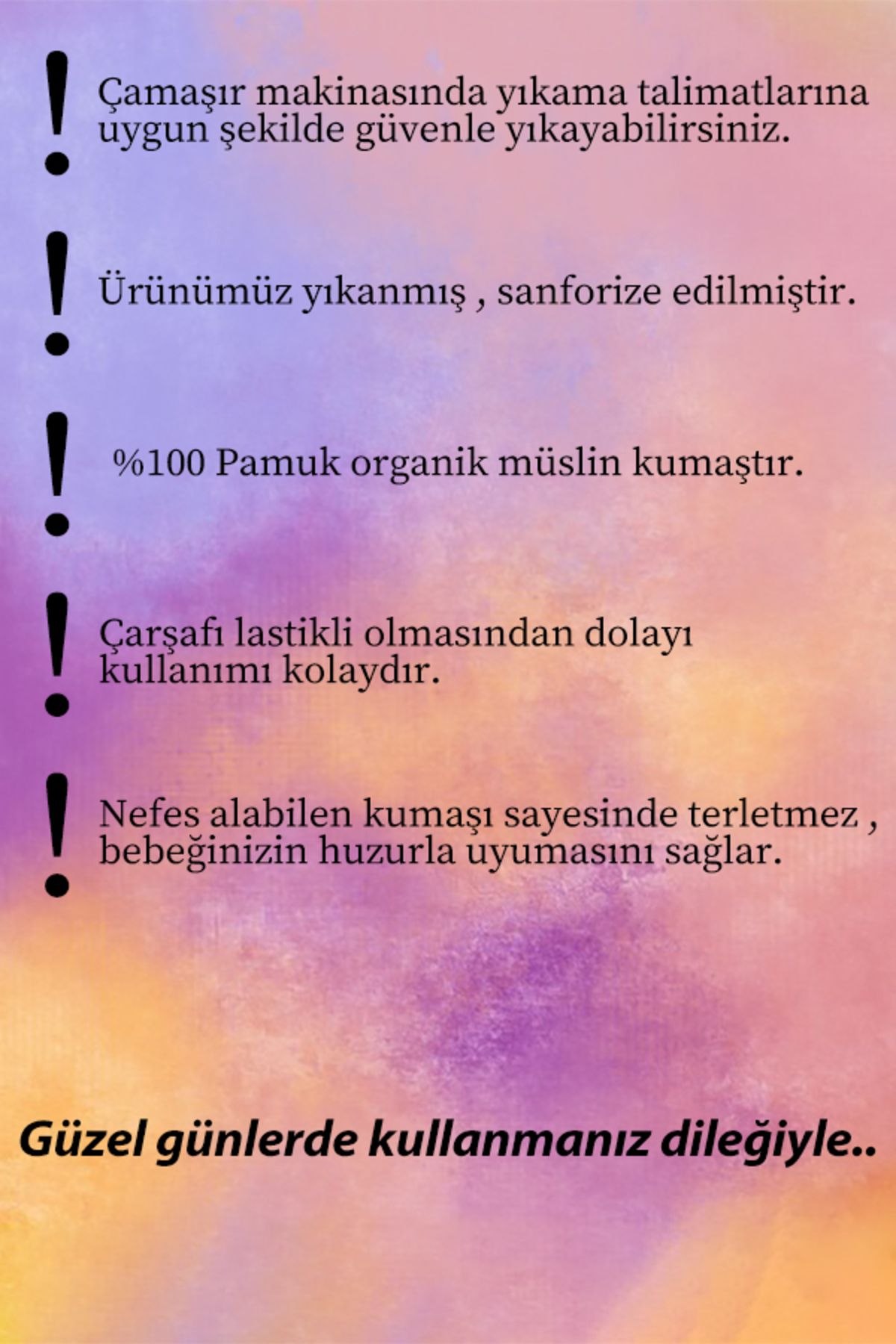 ! Çamaşır makinasında yıkama talimatlarına uygun şekilde güvenle yıkayabilirsiniz.

! Ürünümüz yıkanmış , sanforize edilmiştir.

! %100 Pamuk organik müslin kumaştır.

! Çarşafı lastikli olmasından dolayı kullanımı kolaydır.

! Nefes alabilen kumaşı sayesinde terletmez , bebeğinizin huzurla uyumasını sağlar.

Güzel günlerde kullanmanız dileğiyle..